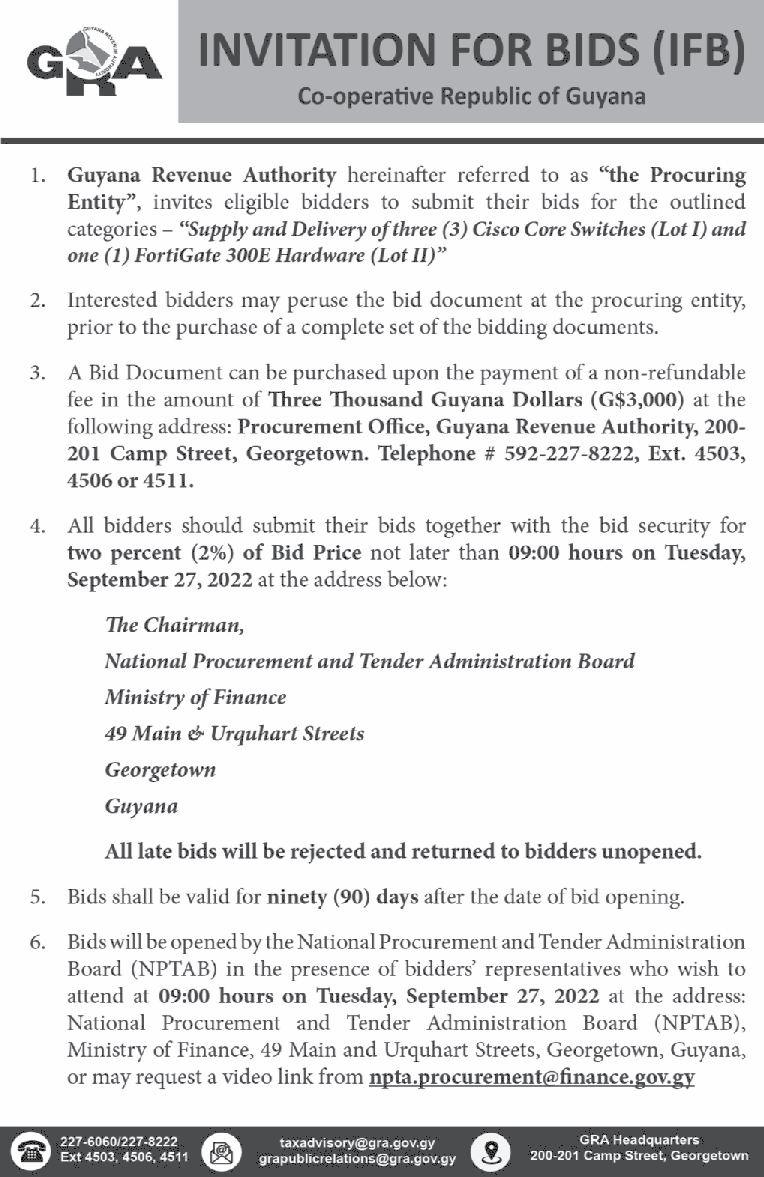 GRA

INVITATION FOR BIDS (IFB)

Co-operative Republic of Guyana

1. Guyana Revenue Authority hereinafter referred to as "the Procuring Entity", invites eligible bidders to submit their bids for the outlined categories – "Supply and Delivery of three (3) Cisco Core Switches (Lot I) and one (1) FortiGate 300E Hardware (Lot II)"

2. Interested bidders may peruse the bid document at the procuring entity, prior to the purchase of a complete set of the bidding documents.

3. A Bid Document can be purchased upon the payment of a non-refundable fee in the amount of Three Thousand Guyana Dollars (G$3,000) at the following address: Procurement Office, Guyana Revenue Authority, 200-201 Camp Street, Georgetown. Telephone # 592-227-8222, Ext. 4503, 4506 or 4511.

4. All bidders should submit their bids together with the bid security for two percent (2%) of Bid Price not later than 09:00 hours on Tuesday, September 27, 2022 at the address below:

The Chairman,

National Procurement and Tender Administration Board

Ministry of Finance

49 Main & Urquhart Streets

Georgetown

Guyana

All late bids will be rejected and returned to bidders unopened.

5. Bids shall be valid for ninety (90) days after the date of bid opening.

6. Bids will be opened by the National Procurement and Tender Administration Board (NPTAB) in the presence of bidders' representatives who wish to attend at 09:00 hours on Tuesday, September 27, 2022 at the address: National Procurement and Tender Administration Board (NPTAB), Ministry of Finance, 49 Main and Urquhart Streets, Georgetown, Guyana, or may request a video link from npta.procurement@finance.gov.gy

227-6060/227-8222 Ext 4503, 4506, 4511

taxadvisory@gra.gov.gy grapublicrelations@gra.gov.gy

GRA Headquarters 200-201 Camp Street, Georgetown